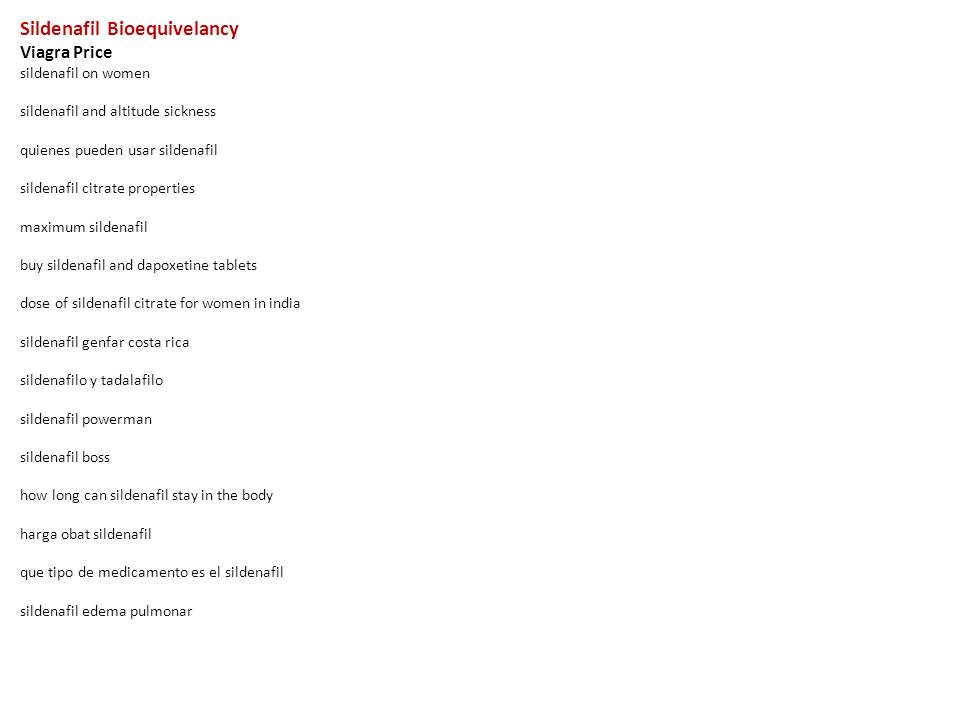 Sildenafil Bioequivelancy
Viagra Price
sildenafil on women

sildenafil and altitude sickness

quienes pueden usar sildenafil

sildenafil citrate properties

maximum sildenafil

buy sildenafil and dapoxetine tablets

dose of sildenafil citrate for women in india

sildenafil genfar costa rica

sildenafilo y tadalafilo

sildenafil powerman

sildenafil boss

how long can sildenafil stay in the body

harga obat sildenafil

que tipo de medicamento es el sildenafil

sildenafil edema pulmonar